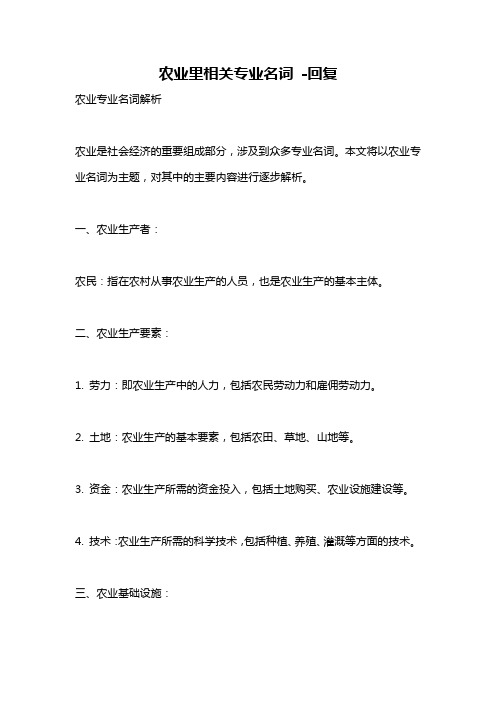 农业里相关专业名词 -回复

农业专业名词解析

农业是社会经济的重要组成部分，涉及到众多专业名词。本文将以农业专业名词为主题，对其中的主要内容进行逐步解析。

一、农业生产者：

农民：指在农村从事农业生产的人员，也是农业生产的基本主体。

二、农业生产要素：

1. 劳力：即农业生产中的人力，包括农民劳动力和雇佣劳动力。

2. 土地：农业生产的基本要素，包括农田、草地、山地等。

3. 资金：农业生产所需的资金投入，包括土地购买、农业设施建设等。

4. 技术：农业生产所需的科学技术，包括种植、养殖、灌溉等方面的技术。

三、农业基础设施：